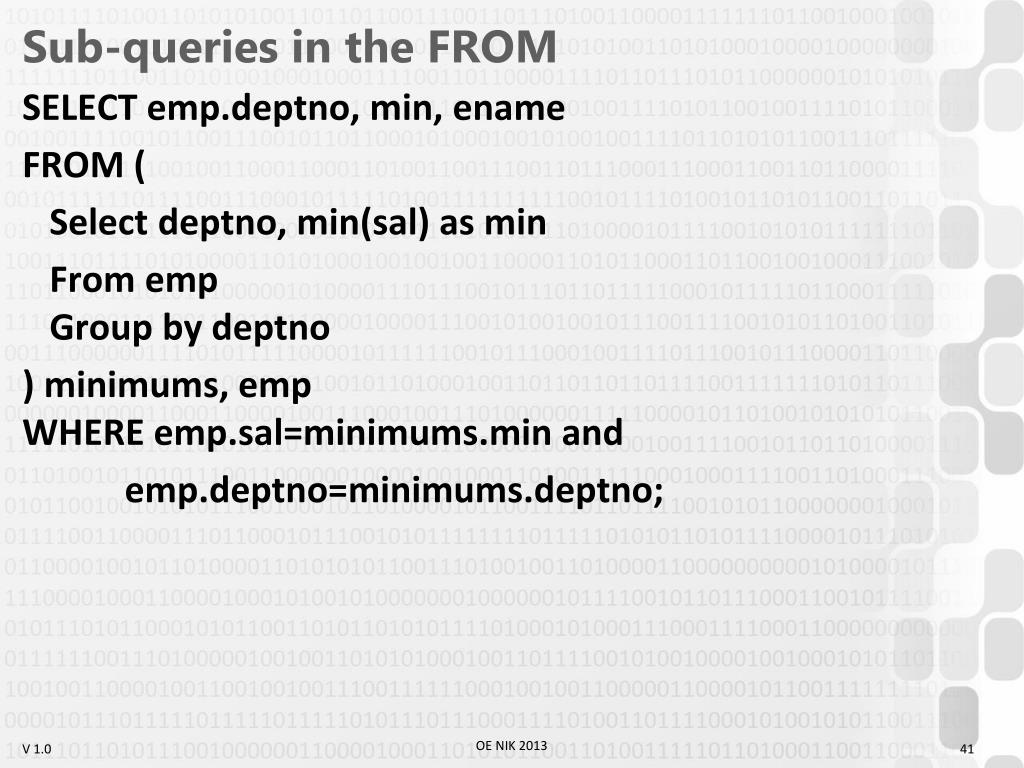 Sub-queries in the FROM

SELECT emp.deptno, min, ename
FROM (
Select deptno, min(sal) as min
From emp
Group by deptno
) minimums, emp
WHERE emp.sal=minimums.min and
emp.deptno=minimums.deptno;

V 1.0

OE NIK 2013

41